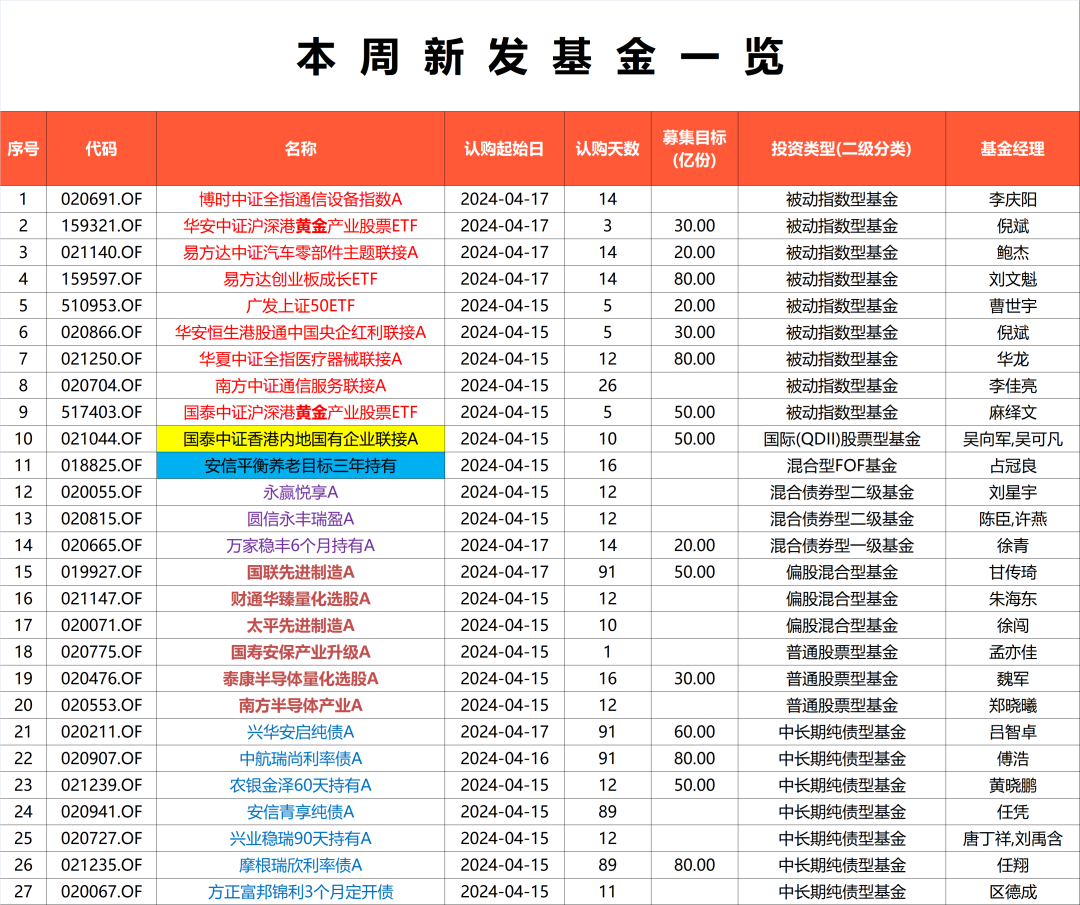 本周新发基金一览

| 序号 | 代码 | 名称 | 认购起始日 | 认购天数 | 募集目标(亿份) | 投资类型(二级分类) | 基金经理 |
|---|---|---|---|---|---|---|---|
| 1 | 020691.OF | 博时中证全指通信设备指数A | 2024-04-17 | 14 | | 被动指数型基金 | 李庆阳 |
| 2 | 159321.OF | 华安中证沪深港黄金产业股票ETF | 2024-04-17 | 3 | 30.00 | 被动指数型基金 | 倪斌 |
| 3 | 021140.OF | 易方达中证汽车零部件主题联接A | 2024-04-17 | 14 | 20.00 | 被动指数型基金 | 鲍杰 |
| 4 | 159597.OF | 易方达创业板成长ETF | 2024-04-17 | 14 | 80.00 | 被动指数型基金 | 刘文魁 |
| 5 | 510953.OF | 广发上证50ETF | 2024-04-15 | 5 | 20.00 | 被动指数型基金 | 曹世宇 |
| 6 | 020866.OF | 华安恒生港股通中国央企红利联接A | 2024-04-15 | 5 | 30.00 | 被动指数型基金 | 倪斌 |
| 7 | 021250.OF | 华夏中证全指医疗器械联接A | 2024-04-15 | 12 | 80.00 | 被动指数型基金 | 华龙 |
| 8 | 020704.OF | 南方中证通信服务联接A | 2024-04-15 | 26 | | 被动指数型基金 | 李佳亮 |
| 9 | 517403.OF | 国泰中证沪深港黄金产业股票ETF | 2024-04-15 | 5 | 50.00 | 被动指数型基金 | 麻绎文 |
| 10 | 021044.OF | 国泰中证香港内地国有企业联接A | 2024-04-15 | 10 | 50.00 | 国际(QDII)股票型基金 | 吴向军,吴可凡 |
| 11 | 018825.OF | 安信平衡养老目标三年持有 | 2024-04-15 | 16 | | 混合型FOF基金 | 占冠良 |
| 12 | 020055.OF | 永赢悦享A | 2024-04-15 | 12 | | 混合债券型二级基金 | 刘星宇 |
| 13 | 020815.OF | 圆信永丰瑞盈A | 2024-04-15 | 12 | | 混合债券型二级基金 | 陈臣,许燕 |
| 14 | 020665.OF | 万家稳丰6个月持有A | 2024-04-17 | 14 | 20.00 | 混合债券型一级基金 | 徐青 |
| 15 | 019927.OF | 国联先进制造A | 2024-04-17 | 91 | 50.00 | 偏股混合型基金 | 甘传琦 |
| 16 | 021147.OF | 财通华臻量化选股A | 2024-04-15 | 12 | | 偏股混合型基金 | 朱海东 |
| 17 | 020071.OF | 太平先进制造A | 2024-04-15 | 10 | | 偏股混合型基金 | 徐闯 |
| 18 | 020775.OF | 国寿安保产业升级A | 2024-04-15 | 1 | | 普通股票型基金 | 孟亦佳 |
| 19 | 020476.OF | 泰康半导体量化选股A | 2024-04-15 | 16 | 30.00 | 普通股票型基金 | 魏军 |
| 20 | 020553.OF | 南方半导体产业A | 2024-04-15 | 12 | | 普通股票型基金 | 郑晓曦 |
| 21 | 020211.OF | 兴华安启纯债A | 2024-04-17 | 91 | 60.00 | 中长期纯债型基金 | 吕智卓 |
| 22 | 020907.OF | 中航瑞尚利率债A | 2024-04-16 | 91 | 80.00 | 中长期纯债型基金 | 傅浩 |
| 23 | 021239.OF | 农银金泽60天持有A | 2024-04-15 | 12 | 50.00 | 中长期纯债型基金 | 黄晓鹏 |
| 24 | 020941.OF | 安信青享纯债A | 2024-04-15 | 89 | | 中长期纯债型基金 | 任凭 |
| 25 | 020727.OF | 兴业稳瑞90天持有A | 2024-04-15 | 12 | | 中长期纯债型基金 | 唐丁祥,刘禹含 |
| 26 | 021235.OF | 摩根瑞欣利率债A | 2024-04-15 | 89 | 80.00 | 中长期纯债型基金 | 任翔 |
| 27 | 020067.OF | 方正富邦锦利3个月定开债 | 2024-04-15 | 11 | | 中长期纯债型基金 | 区德成 |